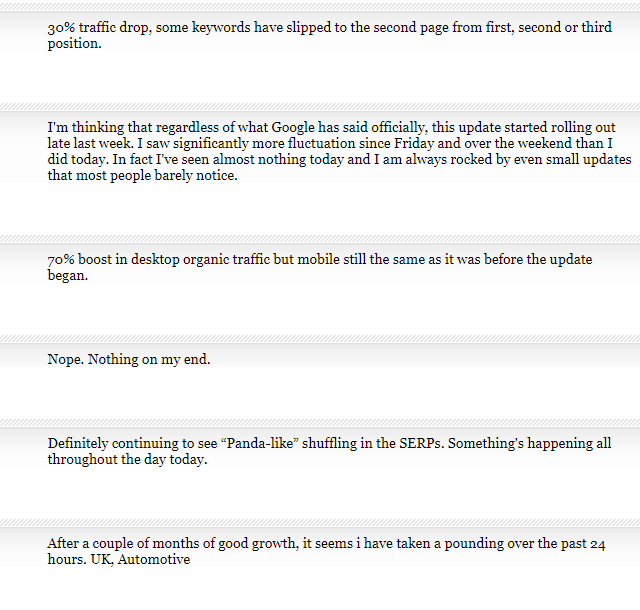 30% traffic drop, some keywords have slipped to the second page from first, second or third position.

I'm thinking that regardless of what Google has said officially, this update started rolling out late last week. I saw significantly more fluctuation since Friday and over the weekend than I did today. In fact I've seen almost nothing today and I am always rocked by even small updates that most people barely notice.

70% boost in desktop organic traffic but mobile still the same as it was before the update began.

Nope. Nothing on my end.

Definitely continuing to see “Panda-like” shuffling in the SERPs. Something's happening all throughout the day today.

After a couple of months of good growth, it seems i have taken a pounding over the past 24 hours. UK, Automotive